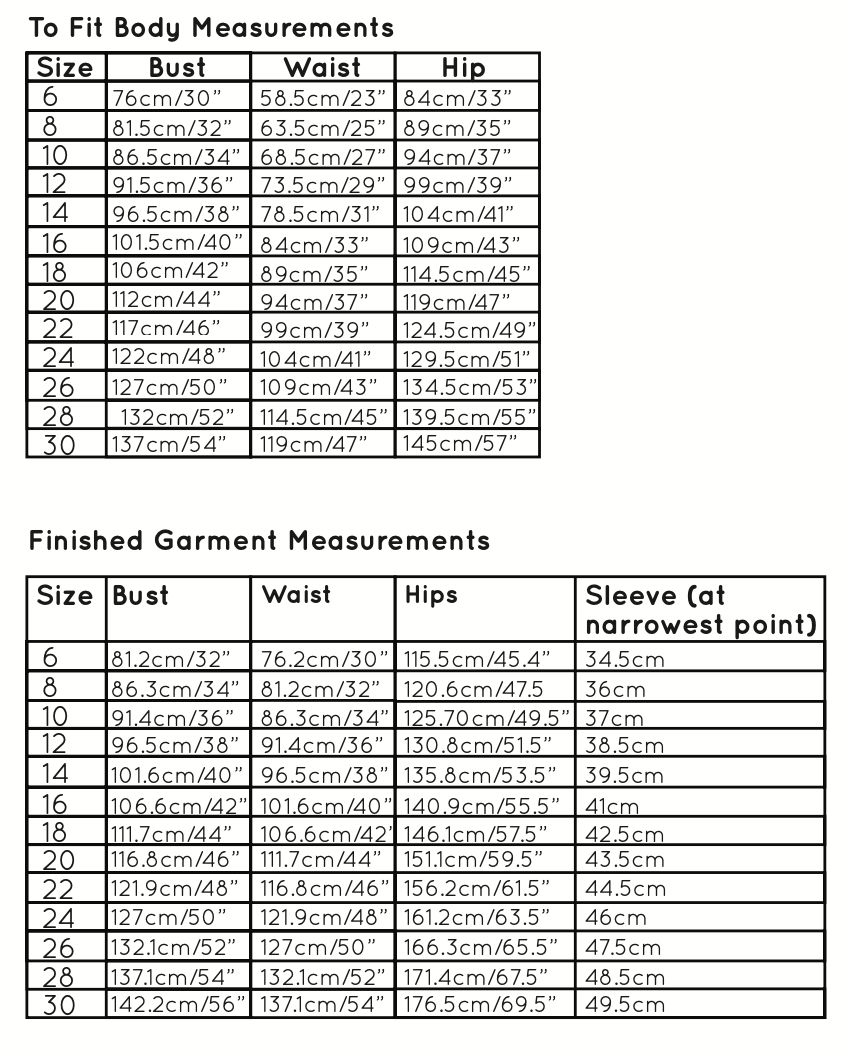 To Fit Body Measurements

| Size | Bust | Waist | Hip |
|---|---|---|---|
| 6 | 76cm/30" | 58.5cm/23" | 84cm/33" |
| 8 | 81.5cm/32" | 63.5cm/25" | 89cm/35" |
| 10 | 86.5cm/34" | 68.5cm/27" | 94cm/37" |
| 12 | 91.5cm/36" | 73.5cm/29" | 99cm/39" |
| 14 | 96.5cm/38" | 78.5cm/31" | 104cm/41" |
| 16 | 101.5cm/40" | 84cm/33" | 109cm/43" |
| 18 | 106cm/42" | 89cm/35" | 114.5cm/45" |
| 20 | 112cm/44" | 94cm/37" | 119cm/47" |
| 22 | 117cm/46" | 99cm/39" | 124.5cm/49" |
| 24 | 122cm/48" | 104cm/41" | 129.5cm/51" |
| 26 | 127cm/50" | 109cm/43" | 134.5cm/53" |
| 28 | 132cm/52" | 114.5cm/45" | 139.5cm/55" |
| 30 | 137cm/54" | 119cm/47" | 145cm/57" |

Finished Garment Measurements

| Size | Bust | Waist | Hips | Sleeve (at narrowest point) |
|---|---|---|---|---|
| 6 | 81.2cm/32" | 76.2cm/30" | 115.5cm/45.4" | 34.5cm |
| 8 | 86.3cm/34" | 81.2cm/32" | 120.6cm/47.5 | 36cm |
| 10 | 91.4cm/36" | 86.3cm/34" | 125.70cm/49.5" | 37cm |
| 12 | 96.5cm/38" | 91.4cm/36" | 130.8cm/51.5" | 38.5cm |
| 14 | 101.6cm/40" | 96.5cm/38" | 135.8cm/53.5" | 39.5cm |
| 16 | 106.6cm/42" | 101.6cm/40" | 140.9cm/55.5" | 41cm |
| 18 | 111.7cm/44" | 106.6cm/42' | 146.1cm/57.5" | 42.5cm |
| 20 | 116.8cm/46" | 111.7cm/44" | 151.1cm/59.5" | 43.5cm |
| 22 | 121.9cm/48" | 116.8cm/46" | 156.2cm/61.5" | 44.5cm |
| 24 | 127cm/50" | 121.9cm/48" | 161.2cm/63.5" | 46cm |
| 26 | 132.1cm/52" | 127cm/50" | 166.3cm/65.5" | 47.5cm |
| 28 | 137.1cm/54" | 132.1cm/52" | 171.4cm/67.5" | 48.5cm |
| 30 | 142.2cm/56" | 137.1cm/54" | 176.5cm/69.5" | 49.5cm |